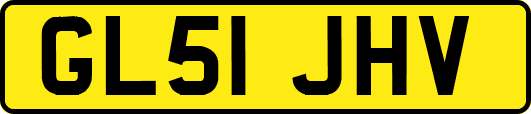 GL51 JHV